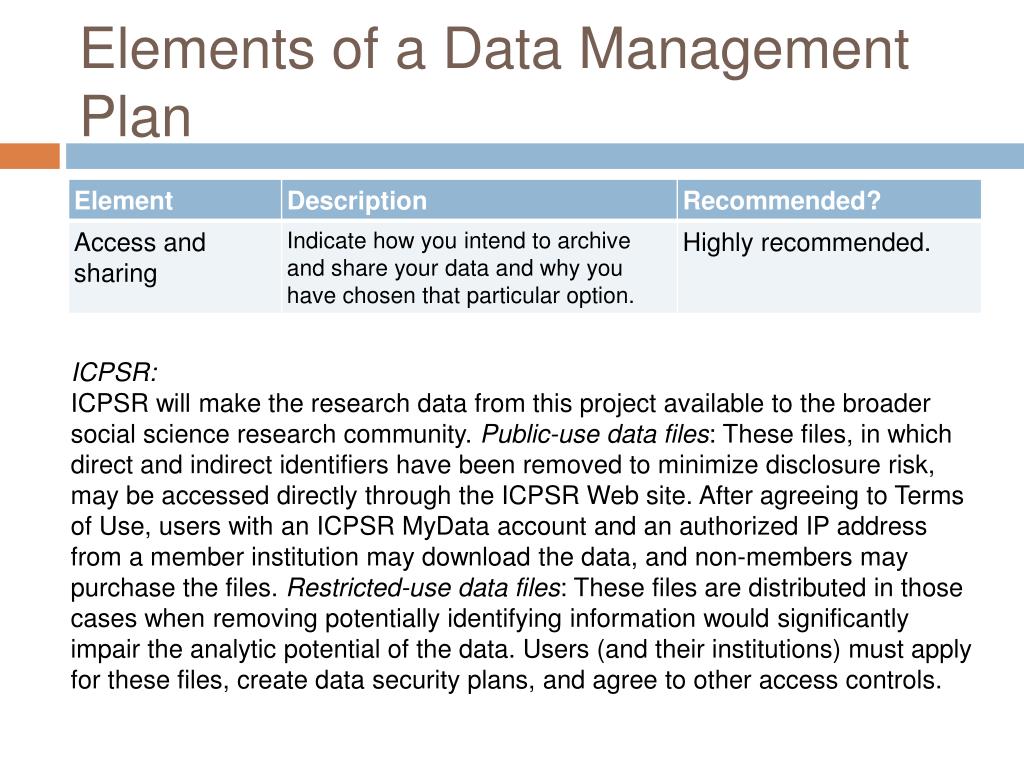 Elements of a Data Management Plan

| Element | Description | Recommended? |
|---|---|---|
| Access and sharing | Indicate how you intend to archive and share your data and why you have chosen that particular option. | Highly recommended. |

ICPSR:
ICPSR will make the research data from this project available to the broader social science research community. Public-use data files: These files, in which direct and indirect identifiers have been removed to minimize disclosure risk, may be accessed directly through the ICPSR Web site. After agreeing to Terms of Use, users with an ICPSR MyData account and an authorized IP address from a member institution may download the data, and non-members may purchase the files. Restricted-use data files: These files are distributed in those cases when removing potentially identifying information would significantly impair the analytic potential of the data. Users (and their institutions) must apply for these files, create data security plans, and agree to other access controls.